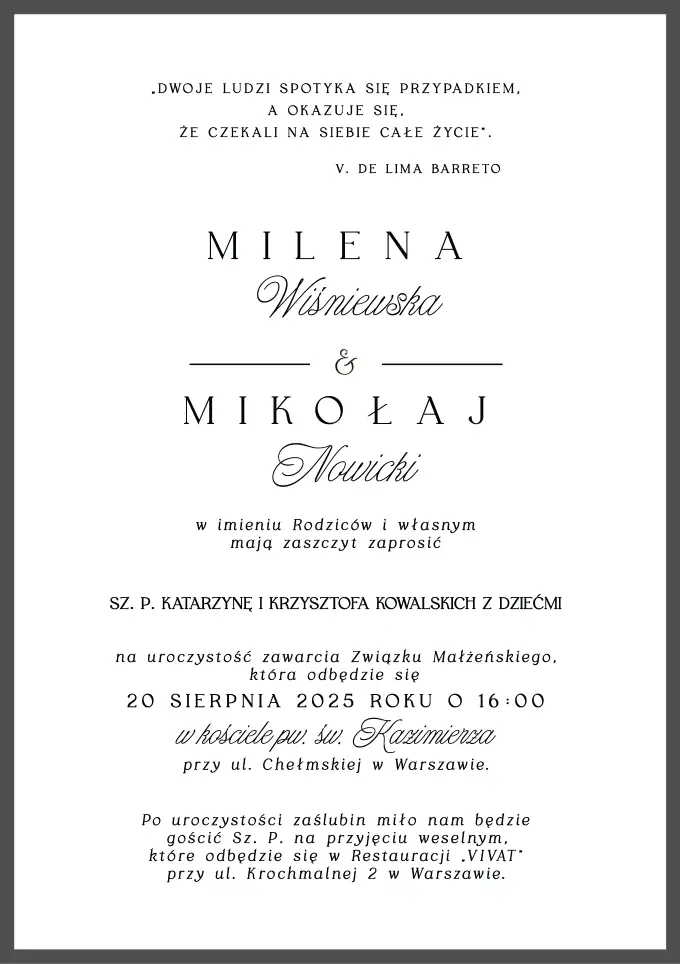 „DWOJE LUDZI SPOTYKA SIĘ PRZYPADKIEM,
A OKAZUJE SIĘ,
ŻE CZEKALI NA SIEBIE CAŁE ŻYCIE".

V. DE LIMA BARRETO

MILENA
Wiśniewska

&

MIKOŁAJ
Nowicki

w imieniu Rodziców i własnym
mają zaszczyt zaprosić

SZ. P. KATARZYNĘ I KRZYSZTOFA KOWALSKICH Z DZIEĆMI

na uroczystość zawarcia Związku Małżeńskiego,
która odbędzie się
20 SIERPNIA 2025 ROKU O 16:00
w kościele pw. św. Kazimierza
przy ul. Chełmskiej w Warszawie.

Po uroczystości zaślubin miło nam będzie
gościć Sz. P. na przyjęciu weselnym,
które odbędzie się w Restauracji „VIVAT"
przy ul. Krochmalnej 2 w Warszawie.